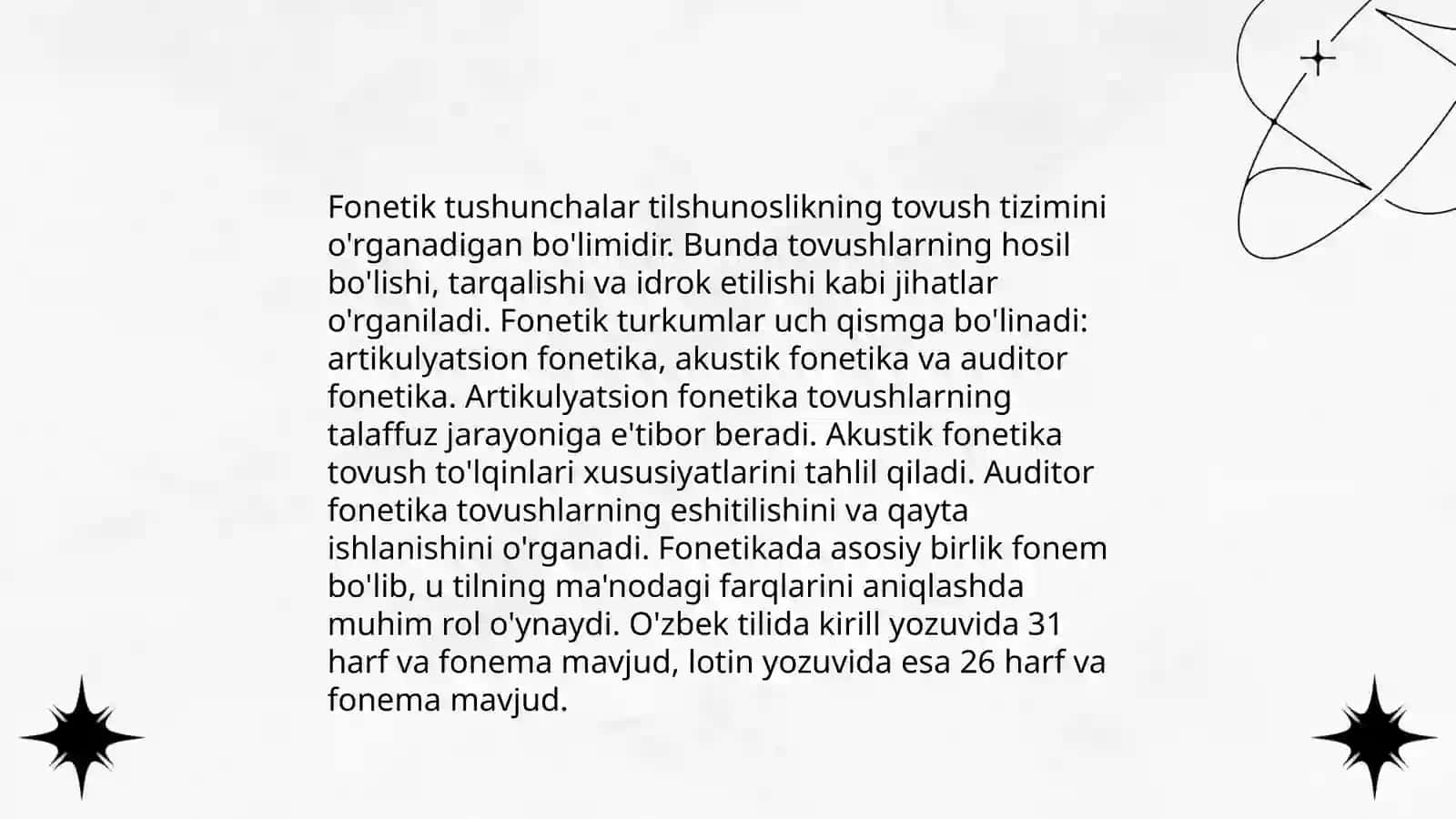 Fonetik tushunchalar tilshunoslikning tovush tizimini o'rganadigan bo'limidir. Bunda tovushlarning hosil bo'lishi, tarqalishi va idrok etilishi kabi jihatlar o'rganiladi. Fonetik turkumlar uch qismga bo'linadi: artikulyatsion fonetika, akustik fonetika va auditor fonetika. Artikulyatsion fonetika tovushlarning talaffuz jarayoniga e'tibor beradi. Akustik fonetika tovush to'lqinlari xususiyatlarini tahlil qiladi. Auditor fonetika tovushlarning eshitilishini va qayta ishlanishini o'rganadi. Fonetikada asosiy birlik fonem bo'lib, u tilning ma'nodagi farqlarini aniqlashda muhim rol o'ynaydi. O'zbek tilida kirill yozuvida 31 harf va fonema mavjud, lotin yozuvida esa 26 harf va fonema mavjud.